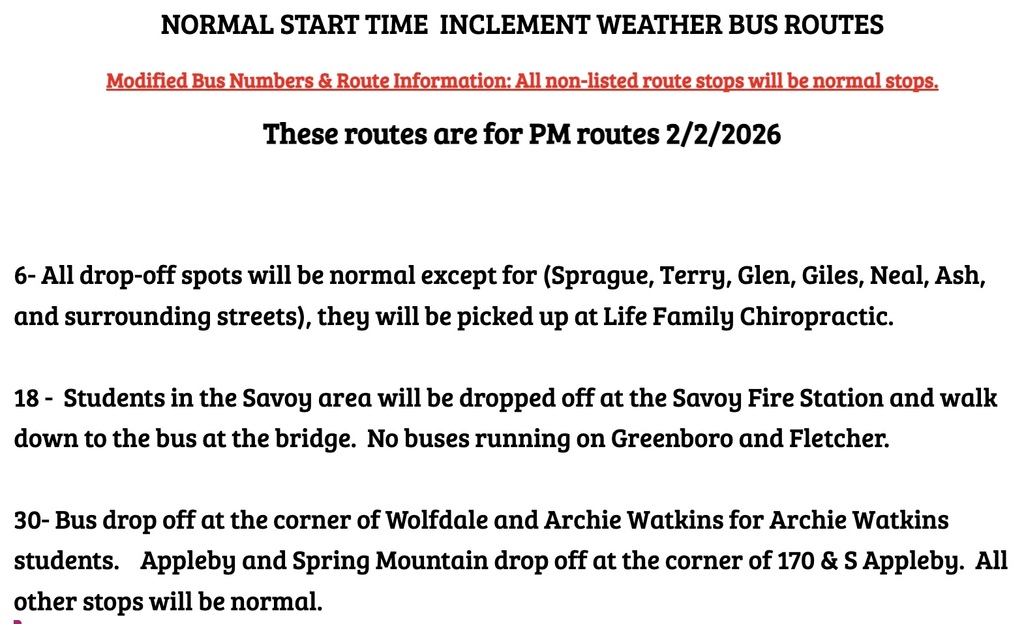 NORMAL START TIME INCLEMENT WEATHER BUS ROUTES

Modified Bus Numbers & Route Information: All non-listed route stops will be normal stops.

These routes are for PM routes 2/2/2026

6- All drop-off spots will be normal except for (Sprague, Terry, Glen, Giles, Neal, Ash, and surrounding streets), they will be picked up at Life Family Chiropractic.

18 - Students in the Savoy area will be dropped off at the Savoy Fire Station and walk down to the bus at the bridge. No buses running on Greenboro and Fletcher.

30- Bus drop off at the corner of Wolfdale and Archie Watkins for Archie Watkins students. Appleby and Spring Mountain drop off at the corner of 170 & S Appleby. All other stops will be normal.